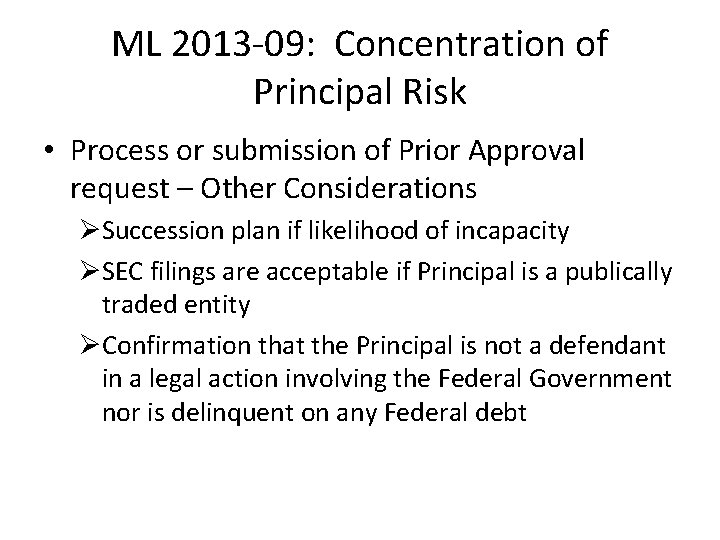 ML 2013-09: Concentration of Principal Risk

• Process or submission of Prior Approval request – Other Considerations

➢ Succession plan if likelihood of incapacity

➢ SEC filings are acceptable if Principal is a publically traded entity

➢ Confirmation that the Principal is not a defendant in a legal action involving the Federal Government nor is delinquent on any Federal debt